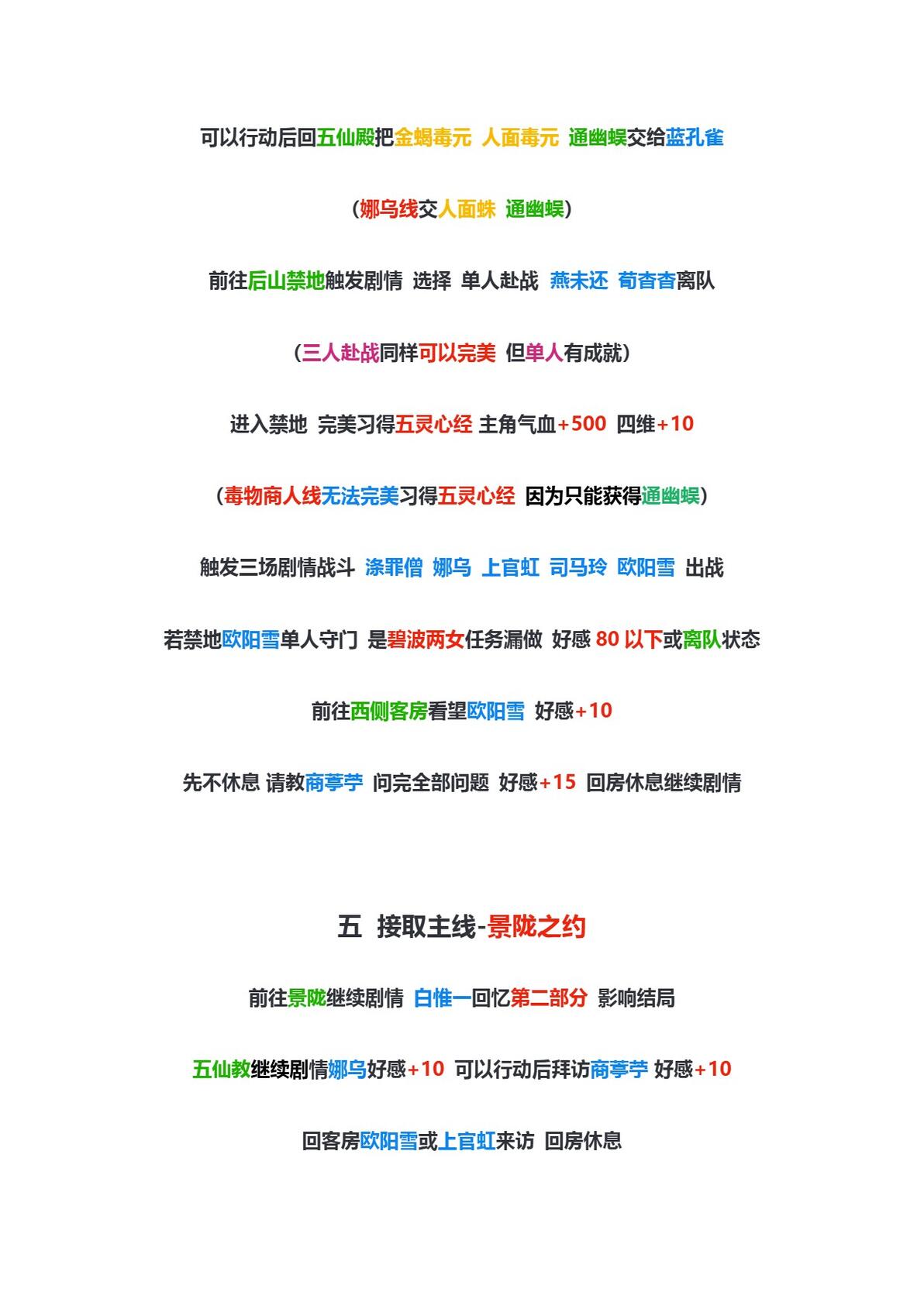 可以行动后回五仙殿把金蝎毒元 人面毒元 通幽蜈交给蓝孔雀

（娜乌线交人面蛛 通幽蜈）

前往后山禁地触发剧情 选择 单人赴战 燕未还 荀杳杳离队

（三人赴战同样可以完美 但单人有成就）

进入禁地 完美习得五灵心经 主角气血+500 四维+10

（毒物商人线无法完美习得五灵心经 因为只能获得通幽蜈）

触发三场剧情战斗 涤罪僧 娜乌 上官虹 司马玲 欧阳雪 出战

若禁地欧阳雪单人守门 是碧波两女任务漏做 好感 80 以下或离队状态

前往西侧客房看望欧阳雪 好感+10

先不休息 请教商葶苧 问完全部问题 好感+15 回房休息继续剧情

五 接取主线-景陇之约

前往景陇继续剧情 白惟一回忆第二部分 影响结局

五仙教继续剧情娜乌好感+10 可以行动后拜访商葶苧 好感+10

回客房欧阳雪或上官虹来访 回房休息